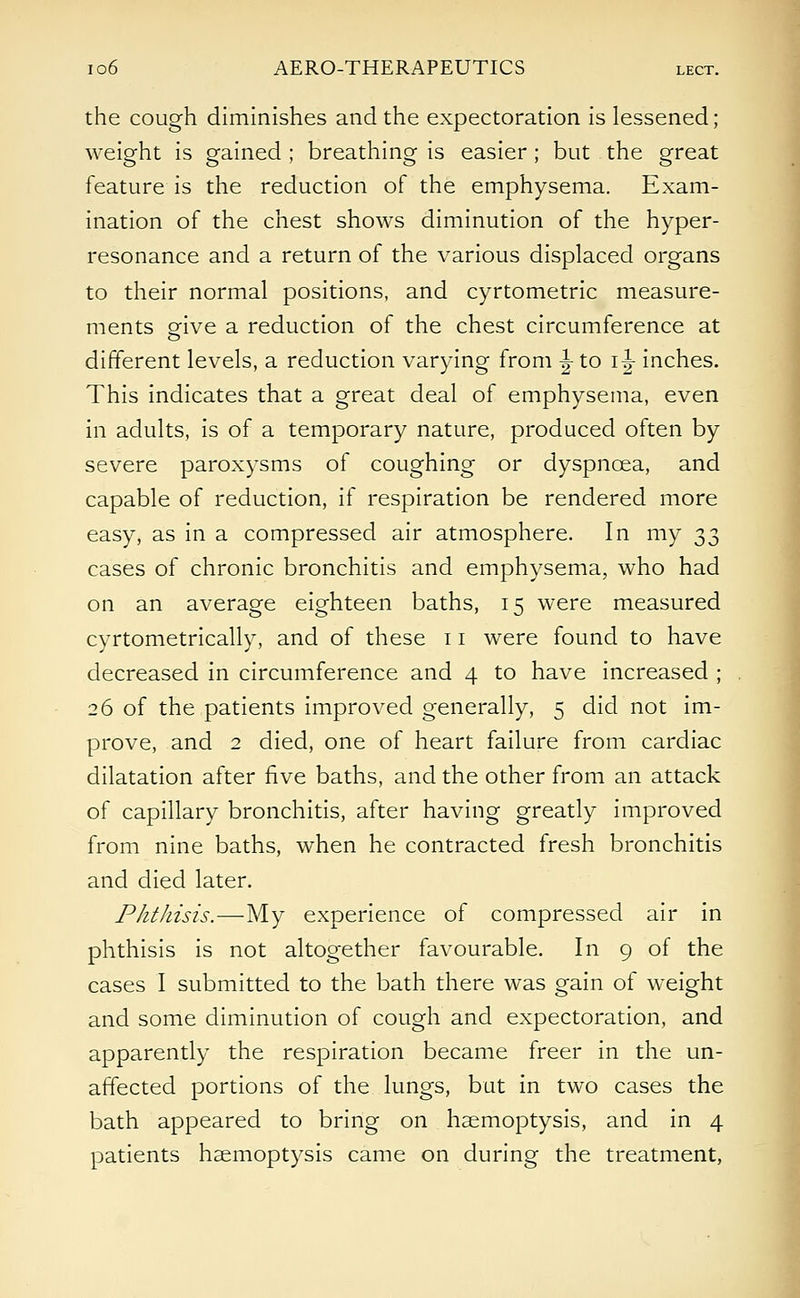 106 AERO-THERAPEUTICS LECT.

the cough diminishes and the expectoration is lessened; weight is gained; breathing is easier; but the great feature is the reduction of the emphysema. Examination of the chest shows diminution of the hyperresonance and a return of the various displaced organs to their normal positions, and cyrtometric measurements give a reduction of the chest circumference at different levels, a reduction varying from $\frac{1}{2}$ to $1\frac{1}{2}$ inches. This indicates that a great deal of emphysema, even in adults, is of a temporary nature, produced often by severe paroxysms of coughing or dyspnœa, and capable of reduction, if respiration be rendered more easy, as in a compressed air atmosphere. In my 33 cases of chronic bronchitis and emphysema, who had on an average eighteen baths, 15 were measured cyrtometrically, and of these 11 were found to have decreased in circumference and 4 to have increased; 26 of the patients improved generally, 5 did not improve, and 2 died, one of heart failure from cardiac dilatation after five baths, and the other from an attack of capillary bronchitis, after having greatly improved from nine baths, when he contracted fresh bronchitis and died later.

Phthisis.—My experience of compressed air in phthisis is not altogether favourable. In 9 of the cases I submitted to the bath there was gain of weight and some diminution of cough and expectoration, and apparently the respiration became freer in the unaffected portions of the lungs, but in two cases the bath appeared to bring on hæmoptysis, and in 4 patients hæmoptysis came on during the treatment,